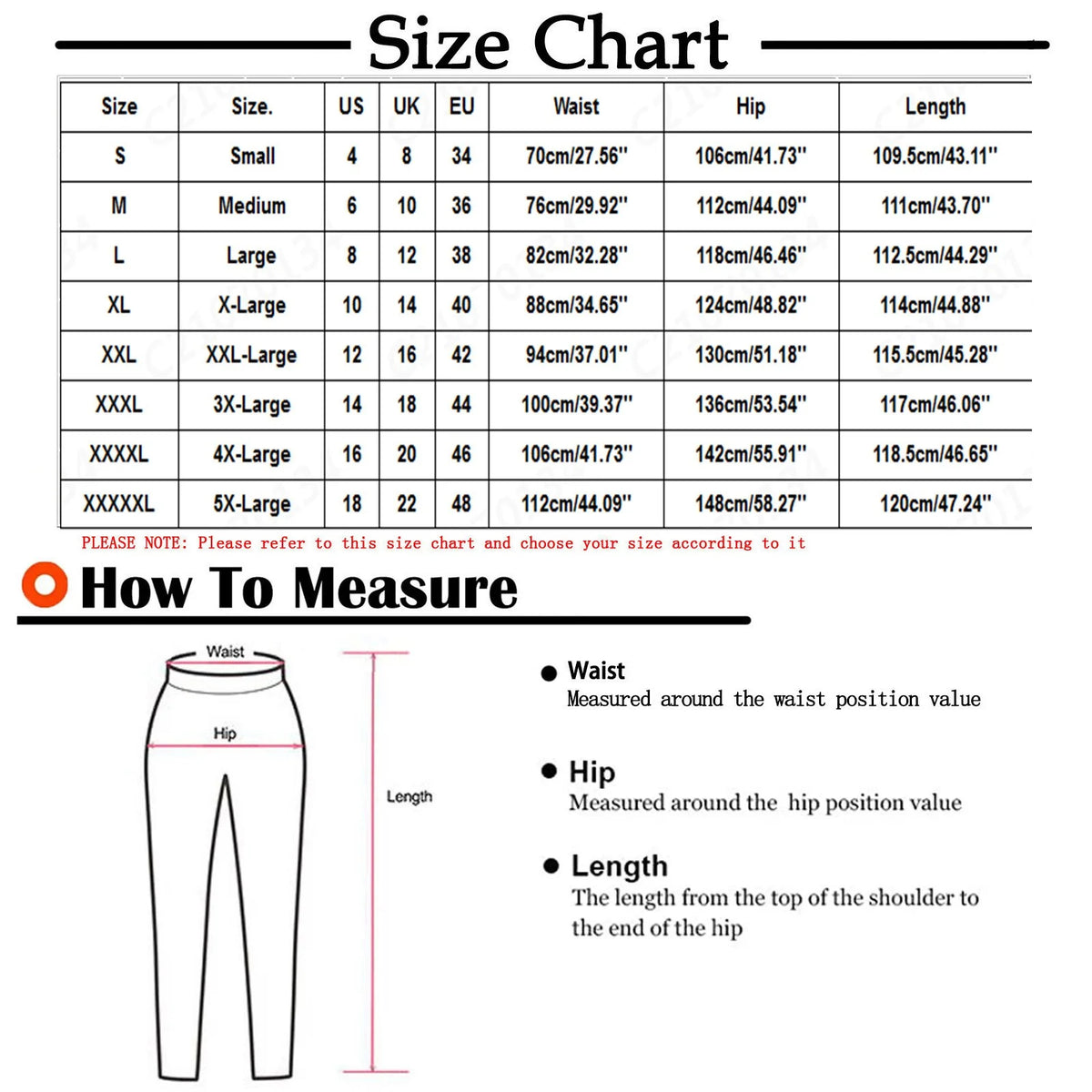 Size Chart

| Size | Size. | US | UK | EU | Waist | Hip | Length |
|---|---|---|---|---|---|---|---|
| S | Small | 4 | 8 | 34 | 70cm/27.56'' | 106cm/41.73'' | 109.5cm/43.11'' |
| M | Medium | 6 | 10 | 36 | 76cm/29.92'' | 112cm/44.09'' | 111cm/43.70'' |
| L | Large | 8 | 12 | 38 | 82cm/32.28'' | 118cm/46.46'' | 112.5cm/44.29'' |
| XL | X-Large | 10 | 14 | 40 | 88cm/34.65'' | 124cm/48.82'' | 114cm/44.88'' |
| XXL | XXL-Large | 12 | 16 | 42 | 94cm/37.01'' | 130cm/51.18'' | 115.5cm/45.28'' |
| XXXL | 3X-Large | 14 | 18 | 44 | 100cm/39.37'' | 136cm/53.54'' | 117cm/46.06'' |
| XXXXL | 4X-Large | 16 | 20 | 46 | 106cm/41.73'' | 142cm/55.91'' | 118.5cm/46.65'' |
| XXXXXL | 5X-Large | 18 | 22 | 48 | 112cm/44.09'' | 148cm/58.27'' | 120cm/47.24'' |

PLEASE NOTE: Please refer to this size chart and choose your size according to it

How To Measure

Waist
Hip
Length

Waist
Measured around the waist position value

Hip
Measured around the hip position value

Length
The length from the top of the shoulder to the end of the hip